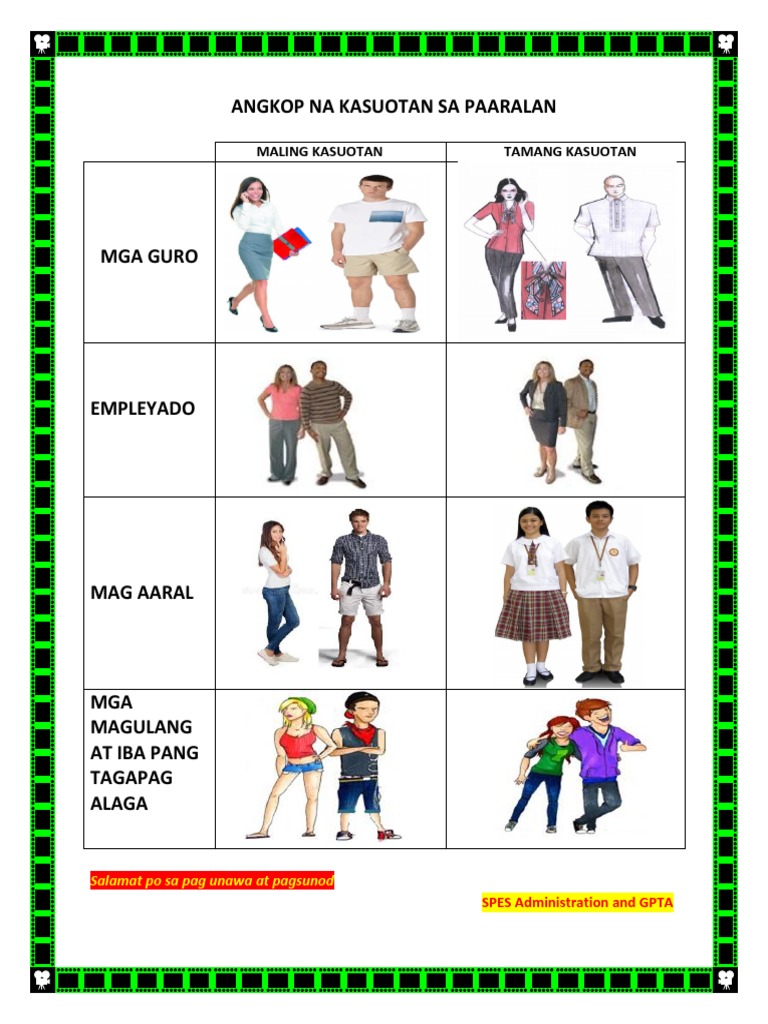 ANGKOP NA KASUOTAN SA PAARALAN

|  | MALING KASUOTAN | TAMANG KASUOTAN |
|---|---|---|
| MGA GURO |  |  |
| EMPLEYADO |  |  |
| MAG AARAL |  |  |
| MGA MAGULANG AT IBA PANG TAGAPAG ALAGA |  |  |

Salamat po sa pag unawa at pagsunod

SPES Administration and GPTA